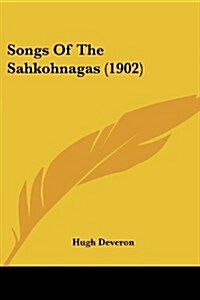 Songs Of The Sahkohnagas (1902)

Hugh Deveron